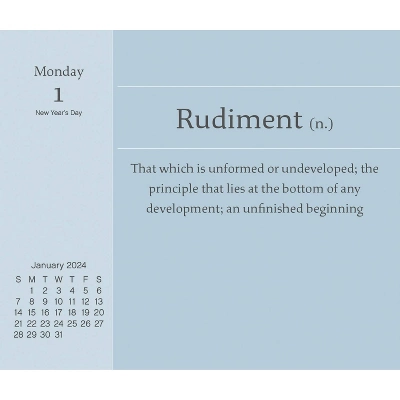 Monday
1
New Year's Day

January 2024

| S | M | T | W | T | F | S |
|---|---|---|---|---|---|---|
| | 1 | 2 | 3 | 4 | 5 | 6 |
| 7 | 8 | 9 | 10 | 11 | 12 | 13 |
| 14 | 15 | 16 | 17 | 18 | 19 | 20 |
| 21 | 22 | 23 | 24 | 25 | 26 | 27 |
| 28 | 29 | 30 | 31 | | | |

Rudiment (n.)

That which is unformed or undeveloped; the principle that lies at the bottom of any development; an unfinished beginning